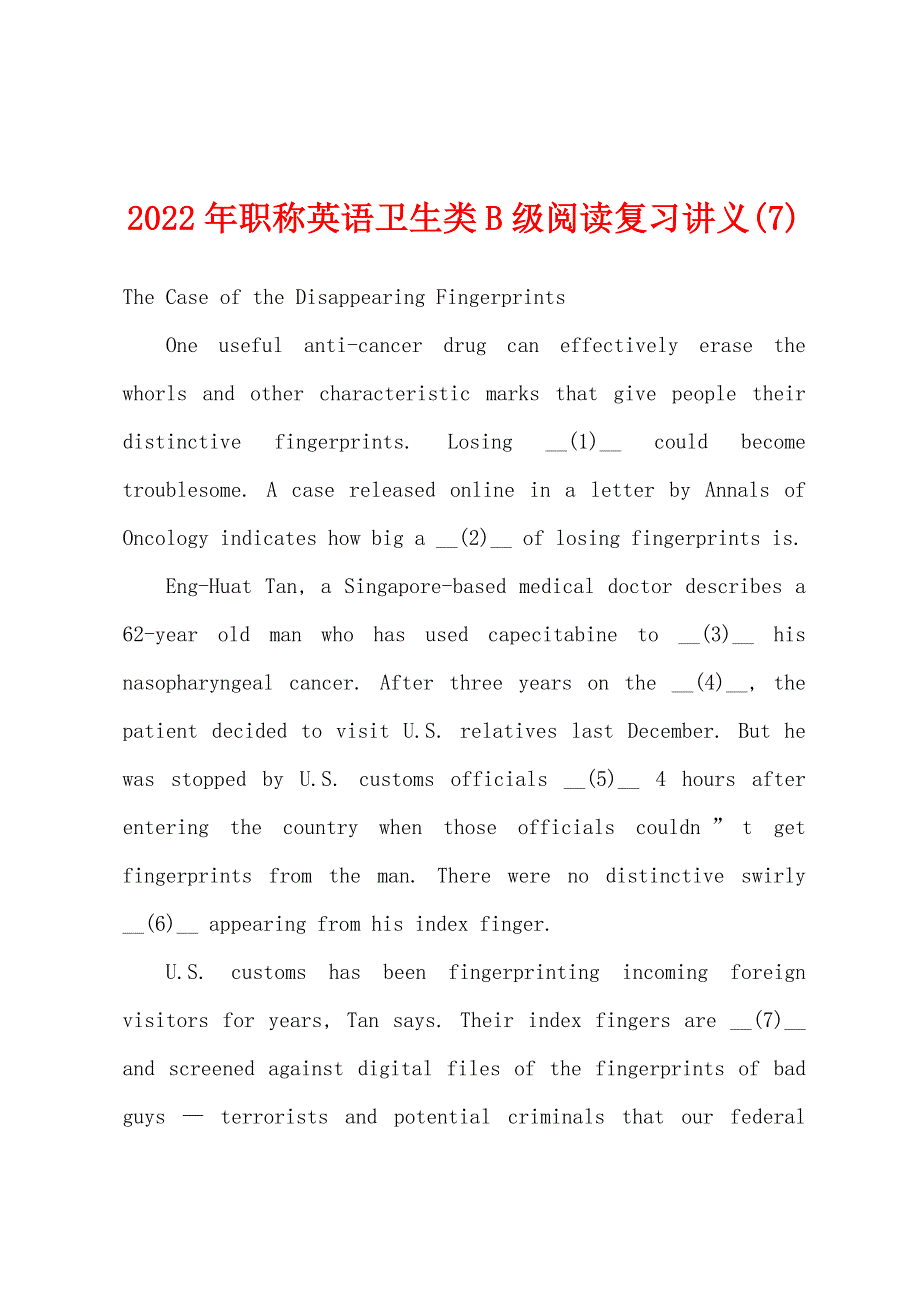 2022年职称英语卫生类B级阅读复习讲义(7)

The Case of the Disappearing Fingerprints

One useful anti-cancer drug can effectively erase the whorls and other characteristic marks that give people their distinctive fingerprints. Losing __(1)__ could become troublesome. A case released online in a letter by Annals of Oncology indicates how big a __(2)__ of losing fingerprints is.

Eng-Huat Tan, a Singapore-based medical doctor describes a 62-year old man who has used capecitabine to __(3)__ his nasopharyngeal cancer. After three years on the __(4)__, the patient decided to visit U.S. relatives last December. But he was stopped by U.S. customs officials __(5)__ 4 hours after entering the country when those officials couldn”t get fingerprints from the man. There were no distinctive swirly __(6)__ appearing from his index finger.

U.S. customs has been fingerprinting incoming foreign visitors for years, Tan says. Their index fingers are __(7)__ and screened against digital files of the fingerprints of bad guys — terrorists and potential criminals that our federal